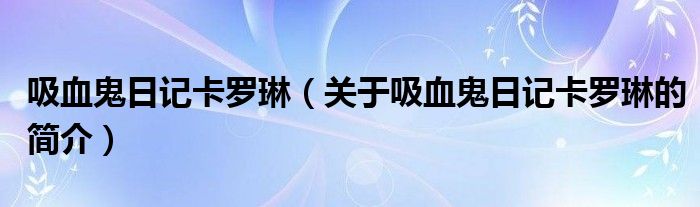 吸血鬼日记卡罗琳（关于吸血鬼日记卡罗琳的简介）